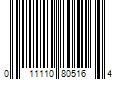 0 11110 80516 4